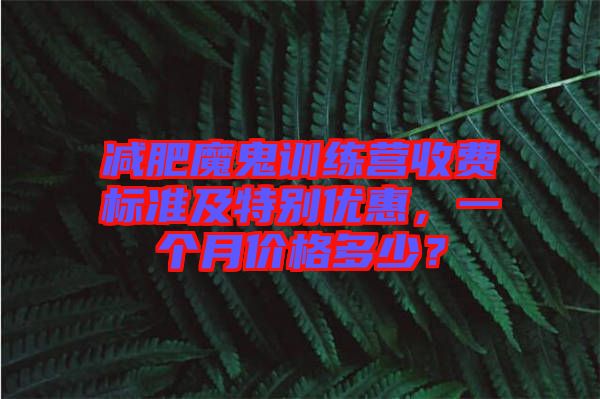 减肥魔鬼训练营收费标准及特别优惠，一个月价格多少？